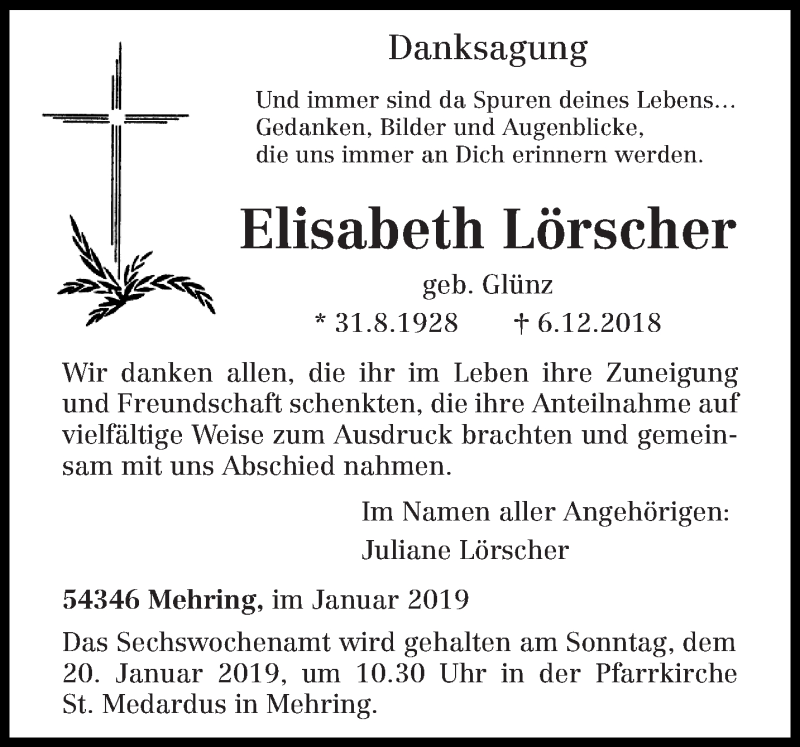 Danksagung

Und immer sind da Spuren deines Lebens…
Gedanken, Bilder und Augenblicke,
die uns immer an Dich erinnern werden.

Elisabeth Lörscher

geb. Glünz

* 31.8.1928 † 6.12.2018

Wir danken allen, die ihr im Leben ihre Zuneigung und Freundschaft schenkten, die ihre Anteilnahme auf vielfältige Weise zum Ausdruck brachten und gemeinsam mit uns Abschied nahmen.

Im Namen aller Angehörigen:
Juliane Lörscher

54346 Mehring, im Januar 2019

Das Sechswochenamt wird gehalten am Sonntag, dem 20. Januar 2019, um 10.30 Uhr in der Pfarrkirche St. Medardus in Mehring.